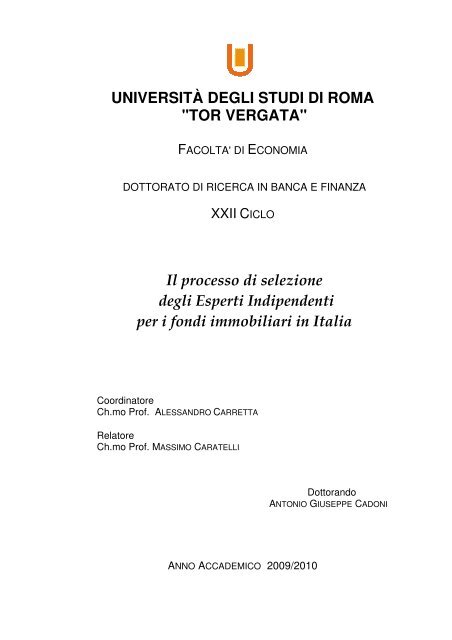 UNIVERSITÀ DEGLI STUDI DI ROMA
"TOR VERGATA"

FACOLTA' DI ECONOMIA

DOTTORATO DI RICERCA IN BANCA E FINANZA

XXII CICLO

Il processo di selezione
degli Esperti Indipendenti
per i fondi immobiliari in Italia

Coordinatore
Ch.mo Prof. ALESSANDRO CARRETTA

Relatore
Ch.mo Prof. MASSIMO CARATELLI

Dottorando
ANTONIO GIUSEPPE CADONI

ANNO ACCADEMICO 2009/2010